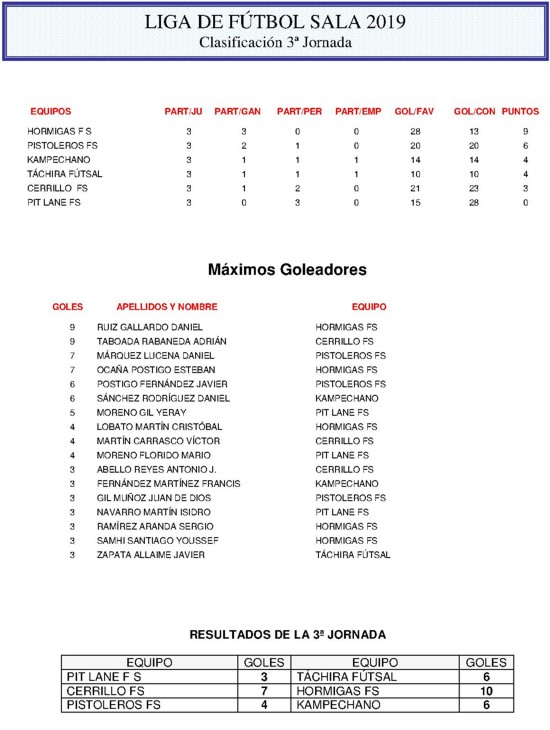 LIGA DE FÚTBOL SALA 2019
Clasificación 3ª Jornada

| EQUIPOS | PART/JU | PART/GAN | PART/PER | PART/EMP | GOL/FAV | GOL/CON | PUNTOS |
|---|---|---|---|---|---|---|---|
| HORMIGAS F S | 3 | 3 | 0 | 0 | 28 | 13 | 9 |
| PISTOLEROS FS | 3 | 2 | 1 | 0 | 20 | 20 | 6 |
| KAMPECHANO | 3 | 1 | 1 | 1 | 14 | 14 | 4 |
| TÁCHIRA FÚTSAL | 3 | 1 | 1 | 1 | 10 | 10 | 4 |
| CERRILLO FS | 3 | 1 | 2 | 0 | 21 | 23 | 3 |
| PIT LANE FS | 3 | 0 | 3 | 0 | 15 | 28 | 0 |

Máximos Goleadores

| GOLES | APELLIDOS Y NOMBRE | EQUIPO |
|---|---|---|
| 9 | RUIZ GALLARDO DANIEL | HORMIGAS FS |
| 9 | TABOADA RABANEDA ADRIÁN | CERRILLO FS |
| 7 | MÁRQUEZ LUCENA DANIEL | PISTOLEROS FS |
| 7 | OCAÑA POSTIGO ESTEBAN | HORMIGAS FS |
| 6 | POSTIGO FERNÁNDEZ JAVIER | PISTOLEROS FS |
| 6 | SÁNCHEZ RODRÍGUEZ DANIEL | KAMPECHANO |
| 5 | MORENO GIL YERAY | PIT LANE FS |
| 4 | LOBATO MARTÍN CRISTÓBAL | HORMIGAS FS |
| 4 | MARTÍN CARRASCO VÍCTOR | CERRILLO FS |
| 4 | MORENO FLORIDO MARIO | PIT LANE FS |
| 3 | ABELLO REYES ANTONIO J. | CERRILLO FS |
| 3 | FERNÁNDEZ MARTÍNEZ FRANCIS | KAMPECHANO |
| 3 | GIL MUÑOZ JUAN DE DIOS | PISTOLEROS FS |
| 3 | NAVARRO MARTÍN ISIDRO | PIT LANE FS |
| 3 | RAMÍREZ ARANDA SERGIO | HORMIGAS FS |
| 3 | SAMHI SANTIAGO YOUSSEF | HORMIGAS FS |
| 3 | ZAPATA ALLAIME JAVIER | TÁCHIRA FÚTSAL |

RESULTADOS DE LA 3ª JORNADA

| EQUIPO | GOLES | EQUIPO | GOLES |
|---|---|---|---|
| PIT LANE F S | 3 | TÁCHIRA FÚTSAL | 6 |
| CERRILLO FS | 7 | HORMIGAS FS | 10 |
| PISTOLEROS FS | 4 | KAMPECHANO | 6 |